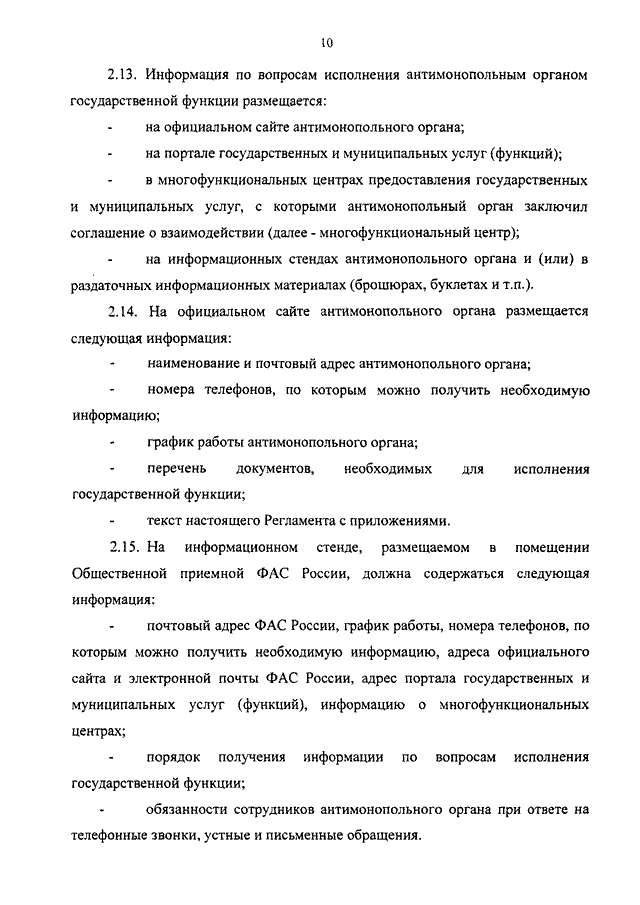 10

2.13. Информация по вопросам исполнения антимонопольным органом государственной функции размещается:

- на официальном сайте антимонопольного органа;

- на портале государственных и муниципальных услуг (функций);

- в многофункциональных центрах предоставления государственных и муниципальных услуг, с которыми антимонопольный орган заключил соглашение о взаимодействии (далее - многофункциональный центр);

- на информационных стендах антимонопольного органа и (или) в раздаточных информационных материалах (брошюрах, буклетах и т.п.).

2.14. На официальном сайте антимонопольного органа размещается следующая информация:

- наименование и почтовый адрес антимонопольного органа;

- номера телефонов, по которым можно получить необходимую информацию;

- график работы антимонопольного органа;

- перечень документов, необходимых для исполнения государственной функции;

- текст настоящего Регламента с приложениями.

2.15. На информационном стенде, размещаемом в помещении Общественной приемной ФАС России, должна содержаться следующая информация:

- почтовый адрес ФАС России, график работы, номера телефонов, по которым можно получить необходимую информацию, адреса официального сайта и электронной почты ФАС России, адрес портала государственных и муниципальных услуг (функций), информацию о многофункциональных центрах;

- порядок получения информации по вопросам исполнения государственной функции;

- обязанности сотрудников антимонопольного органа при ответе на телефонные звонки, устные и письменные обращения.